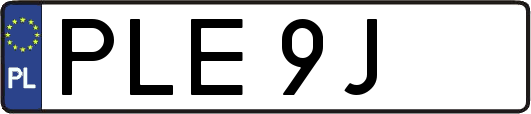 PL
PLE 9J